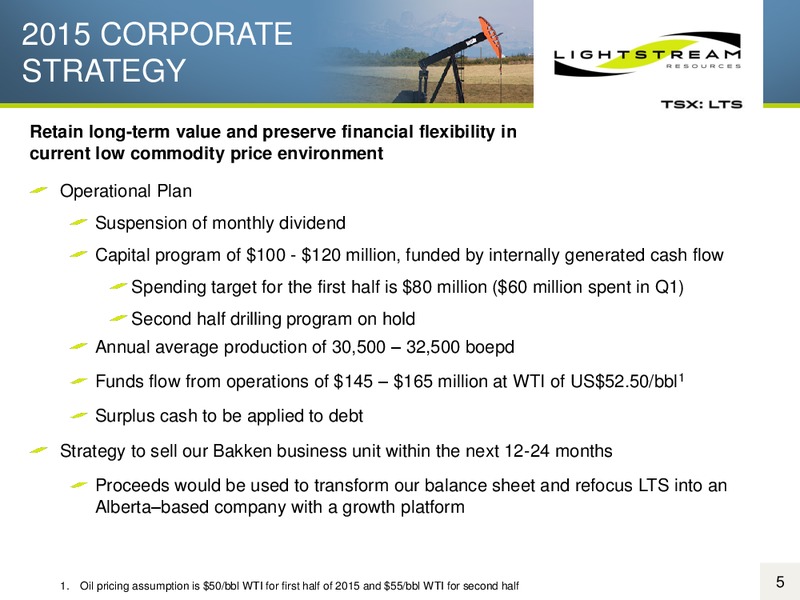 2015 CORPORATE STRATEGY

LIGHTSTREAM RESOURCES

TSX: LTS

Retain long-term value and preserve financial flexibility in current low commodity price environment

Operational Plan

Suspension of monthly dividend

Capital program of \$100 - \$120 million, funded by internally generated cash flow

Spending target for the first half is \$80 million (\$60 million spent in Q1)

Second half drilling program on hold

Annual average production of 30,500 – 32,500 boepd

Funds flow from operations of \$145 – \$165 million at WTI of US\$52.50/bbl$^1$

Surplus cash to be applied to debt

Strategy to sell our Bakken business unit within the next 12-24 months

Proceeds would be used to transform our balance sheet and refocus LTS into an Alberta–based company with a growth platform

1. Oil pricing assumption is \$50/bbl WTI for first half of 2015 and \$55/bbl WTI for second half

5